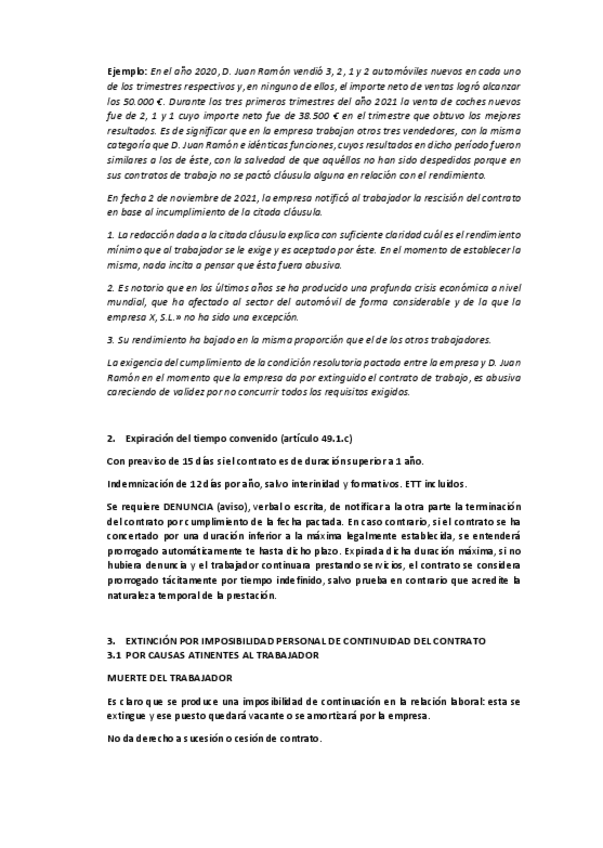 Ejemplo: En el año 2020, D. Juan Ramón vendió 3, 2, 1 y 2 automóviles nuevos en cada uno de los trimestres respectivos y, en ninguno de ellos, el importe neto de ventas logró alcanzar los 50.000 €. Durante los tres primeros trimestres del año 2021 la venta de coches nuevos fue de 2, 1 y 1 cuyo importe neto fue de 38.500 € en el trimestre que obtuvo los mejores resultados. Es de significar que en la empresa trabajan otros tres vendedores, con la misma categoría que D. Juan Ramón e idénticas funciones, cuyos resultados en dicho período fueron similares a los de éste, con la salvedad de que aquéllos no han sido despedidos porque en sus contratos de trabajo no se pactó cláusula alguna en relación con el rendimiento.

En fecha 2 de noviembre de 2021, la empresa notificó al trabajador la rescisión del contrato en base al incumplimiento de la citada cláusula.

1. La redacción dada a la citada cláusula explica con suficiente claridad cuál es el rendimiento mínimo que al trabajador se le exige y es aceptado por éste. En el momento de establecer la misma, nada incita a pensar que ésta fuera abusiva.

2. Es notorio que en los últimos años se ha producido una profunda crisis económica a nivel mundial, que ha afectado al sector del automóvil de forma considerable y de la que la empresa X, S.L.» no ha sido una excepción.

3. Su rendimiento ha bajado en la misma proporción que el de los otros trabajadores.

La exigencia del cumplimiento de la condición resolutoria pactada entre la empresa y D. Juan Ramón en el momento que la empresa da por extinguido el contrato de trabajo, es abusiva careciendo de validez por no concurrir todos los requisitos exigidos.

2. Expiración del tiempo convenido (artículo 49.1.c)

Con preaviso de 15 días si el contrato es de duración superior a 1 año.

Indemnización de 12 días por año, salvo interinidad y formativos. ETT incluidos.

Se requiere DENUNCIA (aviso), verbal o escrita, de notificar a la otra parte la terminación del contrato por cumplimiento de la fecha pactada. En caso contrario, si el contrato se ha concertado por una duración inferior a la máxima legalmente establecida, se entenderá prorrogado automáticamente hasta dicho plazo. Expirada dicha duración máxima, si no hubiera denuncia y el trabajador continuara prestando servicios, el contrato se considera prorrogado tácitamente por tiempo indefinido, salvo prueba en contrario que acredite la naturaleza temporal de la prestación.

3. EXTINCIÓN POR IMPOSIBILIDAD PERSONAL DE CONTINUIDAD DEL CONTRATO
3.1 POR CAUSAS ATINENTES AL TRABAJADOR

MUERTE DEL TRABAJADOR

Es claro que se produce una imposibilidad de continuación en la relación laboral: esta se extingue y ese puesto quedará vacante o se amortizará por la empresa.

No da derecho a sucesión o cesión de contrato.